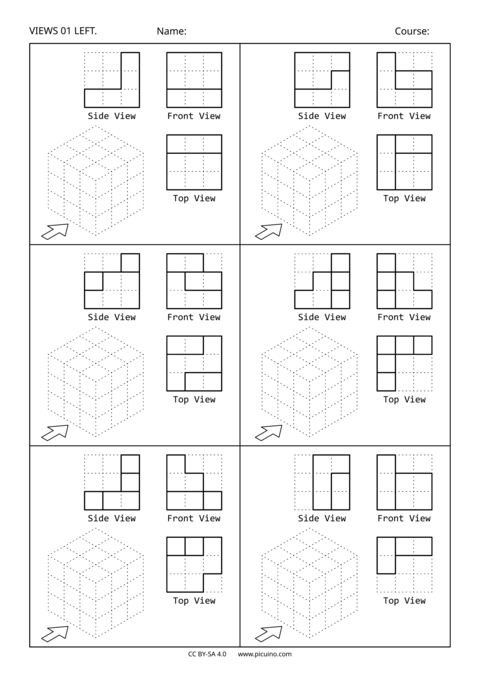 VIEWS 01 LEFT. Name: Course:

Side View
Front View
Top View

Side View
Front View
Top View

Side View
Front View
Top View

Side View
Front View
Top View

Side View
Front View
Top View

Side View
Front View
Top View

CC BY-SA 4.0 www.picuino.com